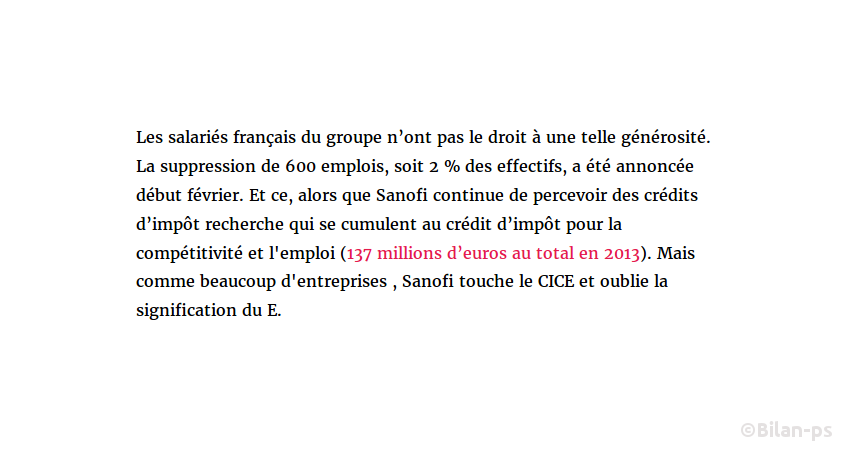 Les salariés français du groupe n'ont pas le droit à une telle générosité. La suppression de 600 emplois, soit 2 % des effectifs, a été annoncée début février. Et ce, alors que Sanofi continue de percevoir des crédits d'impôt recherche qui se cumulent au crédit d'impôt pour la compétitivité et l'emploi (137 millions d'euros au total en 2013). Mais comme beaucoup d'entreprises , Sanofi touche le CICE et oublie la signification du E.

©Bilan-ps